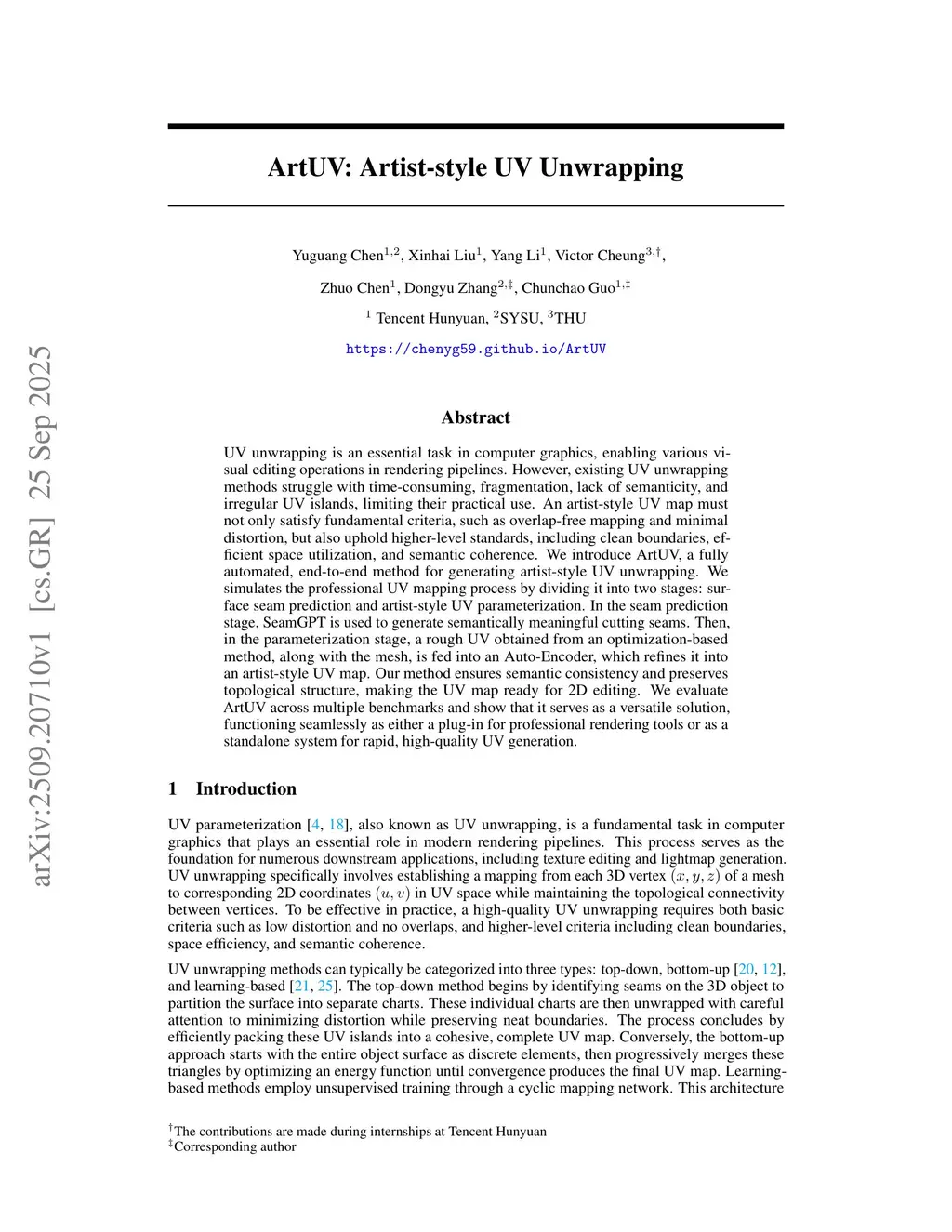 arXiv:2509.20710v1 [cs.GR] 25 Sep 2025

ArtUV: Artist-style UV Unwrapping

Yuguang Chen$^{1,2}$, Xinhai Liu$^{1}$, Yang Li$^{1}$, Victor Cheung$^{3,\dagger}$,

Zhuo Chen$^{1}$, Dongyu Zhang$^{2,\ddagger}$, Chunchao Guo$^{1,\ddagger}$

$^{1}$ Tencent Hunyuan, $^{2}$SYSU, $^{3}$THU

https://chenyg59.github.io/ArtUV

Abstract

UV unwrapping is an essential task in computer graphics, enabling various visual editing operations in rendering pipelines. However, existing UV unwrapping methods struggle with time-consuming, fragmentation, lack of semanticity, and irregular UV islands, limiting their practical use. An artist-style UV map must not only satisfy fundamental criteria, such as overlap-free mapping and minimal distortion, but also uphold higher-level standards, including clean boundaries, efficient space utilization, and semantic coherence. We introduce ArtUV, a fully automated, end-to-end method for generating artist-style UV unwrapping. We simulates the professional UV mapping process by dividing it into two stages: surface seam prediction and artist-style UV parameterization. In the seam prediction stage, SeamGPT is used to generate semantically meaningful cutting seams. Then, in the parameterization stage, a rough UV obtained from an optimization-based method, along with the mesh, is fed into an Auto-Encoder, which refines it into an artist-style UV map. Our method ensures semantic consistency and preserves topological structure, making the UV map ready for 2D editing. We evaluate ArtUV across multiple benchmarks and show that it serves as a versatile solution, functioning seamlessly as either a plug-in for professional rendering tools or as a standalone system for rapid, high-quality UV generation.

1 Introduction

UV parameterization [4, 18], also known as UV unwrapping, is a fundamental task in computer graphics that plays an essential role in modern rendering pipelines. This process serves as the foundation for numerous downstream applications, including texture editing and lightmap generation. UV unwrapping specifically involves establishing a mapping from each 3D vertex $(x, y, z)$ of a mesh to corresponding 2D coordinates $(u, v)$ in UV space while maintaining the topological connectivity between vertices. To be effective in practice, a high-quality UV unwrapping requires both basic criteria such as low distortion and no overlaps, and higher-level criteria including clean boundaries, space efficiency, and semantic coherence.

UV unwrapping methods can typically be categorized into three types: top-down, bottom-up [20, 12], and learning-based [21, 25]. The top-down method begins by identifying seams on the 3D object to partition the surface into separate charts. These individual charts are then unwrapped with careful attention to minimizing distortion while preserving neat boundaries. The process concludes by efficiently packing these UV islands into a cohesive, complete UV map. Conversely, the bottom-up approach starts with the entire object surface as discrete elements, then progressively merges these triangles by optimizing an energy function until convergence produces the final UV map. Learning-based methods employ unsupervised training through a cyclic mapping network. This architecture

$^{\dagger}$The contributions are made during internships at Tencent Hunyuan
$^{\ddagger}$Corresponding author